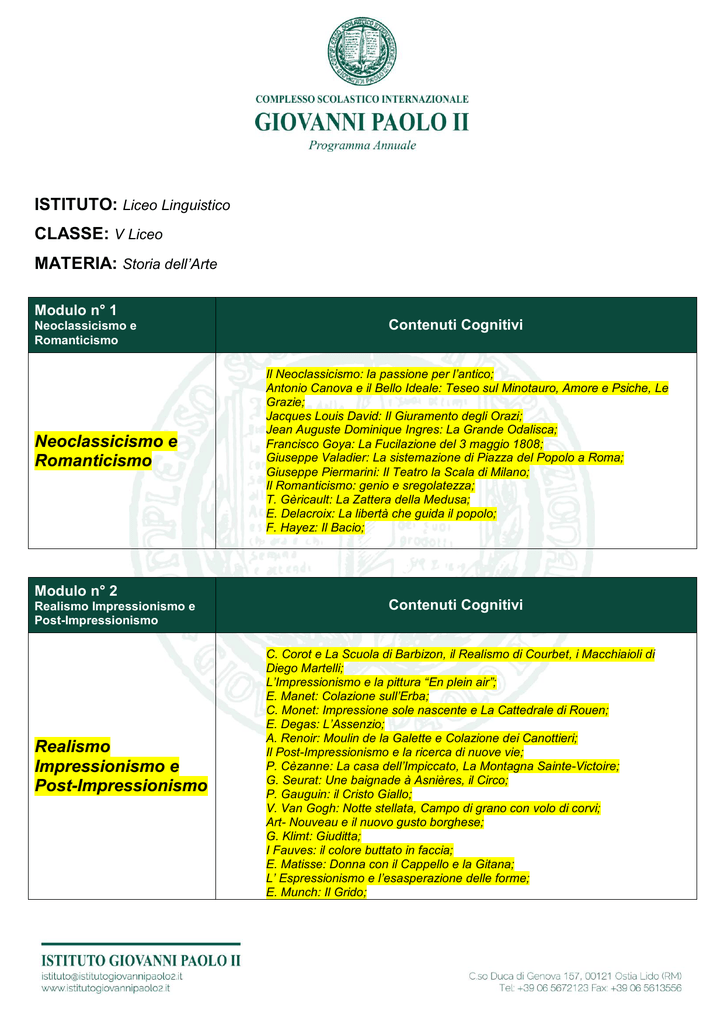 COMPLESSO SCOLASTICO INTERNAZIONALE
GIOVANNI PAOLO II
Programma Annuale

ISTITUTO: Liceo Linguistico
CLASSE: V Liceo
MATERIA: Storia dell'Arte

| Modulo n° 1 Neoclassicismo e Romanticismo | Contenuti Cognitivi |
|---|---|
| Neoclassicismo e Romanticismo | Il Neoclassicismo: la passione per l'antico; Antonio Canova e il Bello Ideale: Teseo sul Minotauro, Amore e Psiche, Le Grazie; Jacques Louis David: Il Giuramento degli Orazi; Jean Auguste Dominique Ingres: La Grande Odalisca; Francisco Goya: La Fucilazione del 3 maggio 1808; Giuseppe Valadier: La sistemazione di Piazza del Popolo a Roma; Giuseppe Piermarini: Il Teatro la Scala di Milano; Il Romanticismo: genio e sregolatezza; T. Géricault: La Zattera della Medusa; E. Delacroix: La libertà che guida il popolo; F. Hayez: Il Bacio; |

| Modulo n° 2 Realismo Impressionismo e Post-Impressionismo | Contenuti Cognitivi |
|---|---|
| Realismo Impressionismo e Post-Impressionismo | C. Corot e La Scuola di Barbizon, il Realismo di Courbet, i Macchiaioli di Diego Martelli; L'Impressionismo e la pittura "En plein air"; E. Manet: Colazione sull'Erba; C. Monet: Impressione sole nascente e La Cattedrale di Rouen; E. Degas: L'Assenzio; A. Renoir: Moulin de la Galette e Colazione dei Canottieri; Il Post-Impressionismo e la ricerca di nuove vie; P. Cèzanne: La casa dell'Impiccato, La Montagna Sainte-Victoire; G. Seurat: Une baignade à Asnières, il Circo; P. Gauguin: il Cristo Giallo; V. Van Gogh: Notte stellata, Campo di grano con volo di corvi; Art- Nouveau e il nuovo gusto borghese; G. Klimt: Giuditta; I Fauves: il colore buttato in faccia; E. Matisse: Donna con il Cappello e la Gitana; L' Espressionismo e l'esasperazione delle forme; E. Munch: Il Grido; |

ISTITUTO GIOVANNI PAOLO II
istituto@istitutogiovannipaolo2.it
www.istitutogiovannipaolo2.it
C.so Duca di Genova 157, 00121 Ostia Lido (RM)
Tel: +39 06 5672123 Fax: +39 06 5613556